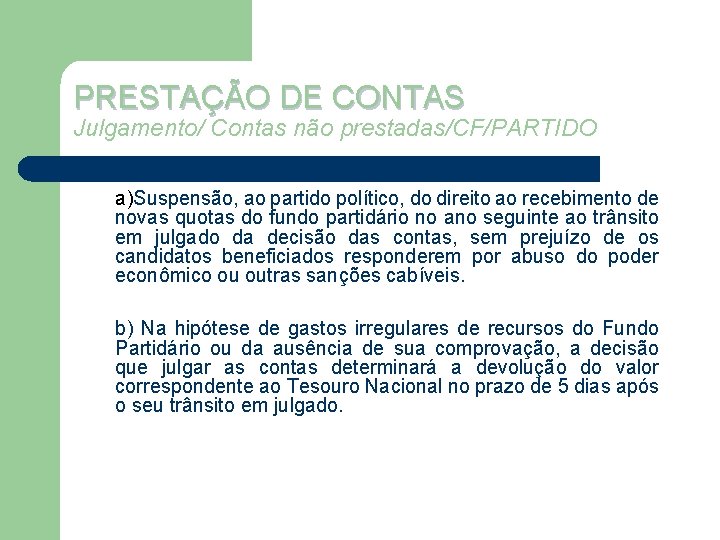 PRESTAÇÃO DE CONTAS
Julgamento/ Contas não prestadas/CF/PARTIDO

a)Suspensão, ao partido político, do direito ao recebimento de novas quotas do fundo partidário no ano seguinte ao trânsito em julgado da decisão das contas, sem prejuízo de os candidatos beneficiados responderem por abuso do poder econômico ou outras sanções cabíveis.

b) Na hipótese de gastos irregulares de recursos do Fundo Partidário ou da ausência de sua comprovação, a decisão que julgar as contas determinará a devolução do valor correspondente ao Tesouro Nacional no prazo de 5 dias após o seu trânsito em julgado.